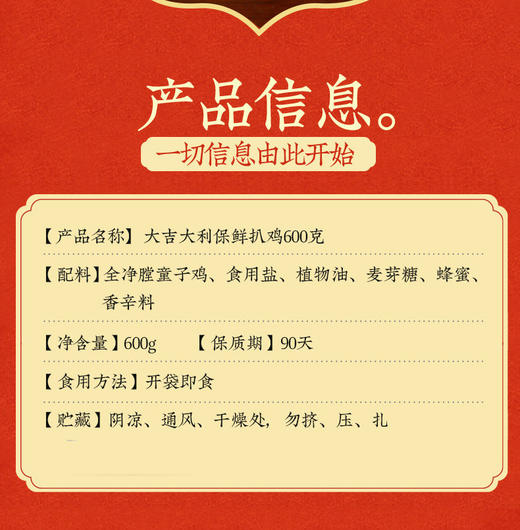 产品信息。

一切信息由此开始

【产品名称】大吉大利保鲜扒鸡600克

【配料】全净膛童子鸡、食用盐、植物油、麦芽糖、蜂蜜、香辛料

【净含量】600g 【保质期】90天

【食用方法】开袋即食

【贮藏】阴凉、通风、干燥处，勿挤、压、扎